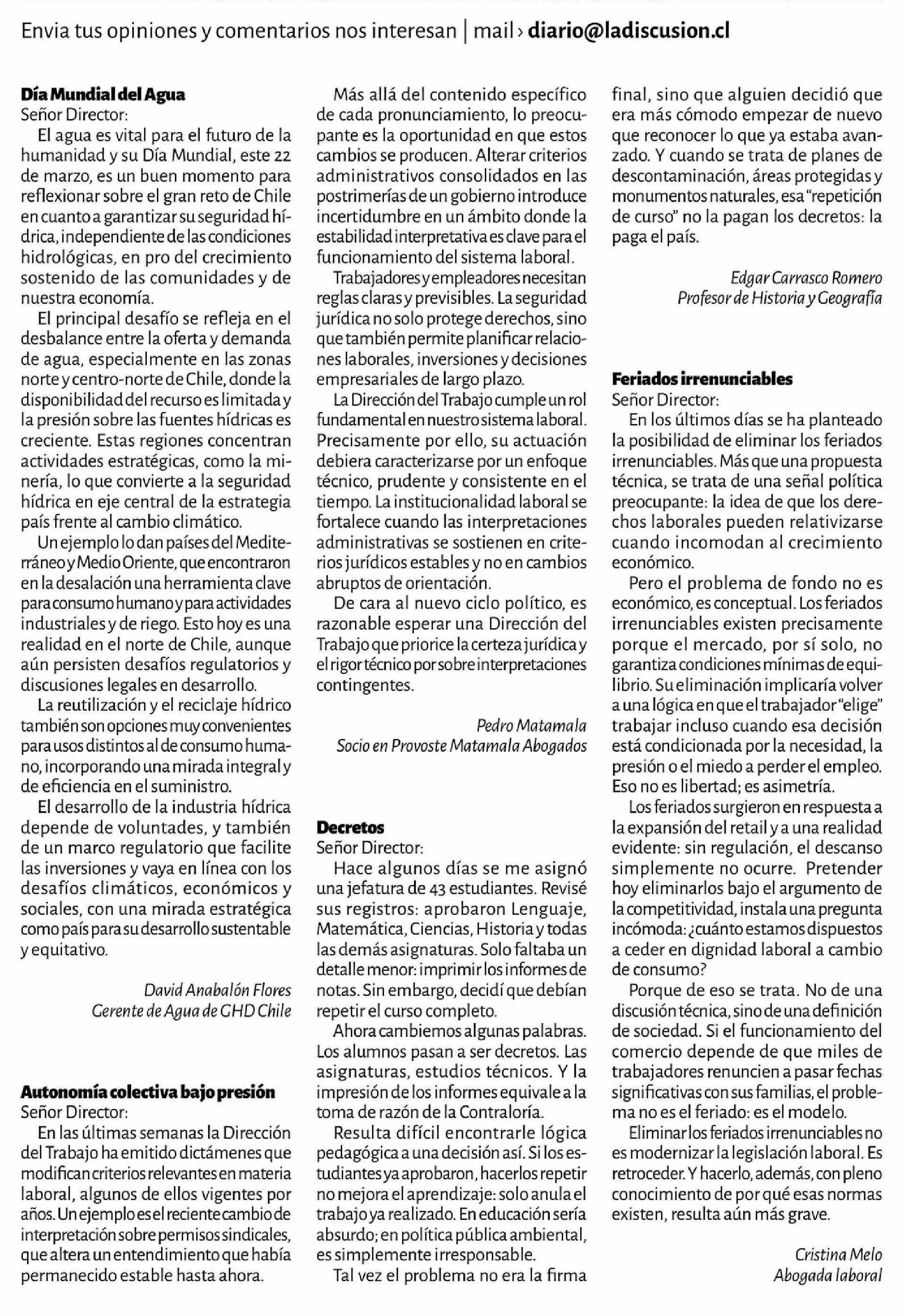 Envia tus opiniones y comentarios nos interesan | mail › diario@ladiscusion.cl

Día Mundial del Agua
Señor Director:
El agua es vital para el futuro de la humanidad y su Día Mundial, este 22 de marzo, es un buen momento para reflexionar sobre el gran reto de Chile en cuanto a garantizar su seguridad hídrica, independiente de las condiciones hidrológicas, en pro del crecimiento sostenido de las comunidades y de nuestra economía.

El principal desafío se refleja en el desbalance entre la oferta y demanda de agua, especialmente en las zonas norte y centro-norte de Chile, donde la disponibilidad del recurso es limitada y la presión sobre las fuentes hídricas es creciente. Estas regiones concentran actividades estratégicas, como la minería, lo que convierte a la seguridad hídrica en eje central de la estrategia país frente al cambio climático.

Un ejemplo lo dan países del Mediterráneo y Medio Oriente, que encontraron en la desalación una herramienta clave para consumo humano y para actividades industriales y de riego. Esto hoy es una realidad en el norte de Chile, aunque aún persisten desafíos regulatorios y discusiones legales en desarrollo.

La reutilización y el reciclaje hídrico también son opciones muy convenientes para usos distintos al de consumo humano, incorporando una mirada integral y de eficiencia en el suministro.

El desarrollo de la industria hídrica depende de voluntades, y también de un marco regulatorio que facilite las inversiones y vaya en línea con los desafíos climáticos, económicos y sociales, con una mirada estratégica como país para su desarrollo sustentable y equitativo.

David Anabalón Flores
Gerente de Agua de GHD Chile

Autonomía colectiva bajo presión
Señor Director:
En las últimas semanas la Dirección del Trabajo ha emitido dictámenes que modifican criterios relevantes en materia laboral, algunos de ellos vigentes por años. Un ejemplo es el reciente cambio de interpretación sobre permisos sindicales, que altera un entendimiento que había permanecido estable hasta ahora.

Más allá del contenido específico de cada pronunciamiento, lo preocupante es la oportunidad en que estos cambios se producen. Alterar criterios administrativos consolidados en las postrimerías de un gobierno introduce incertidumbre en un ámbito donde la estabilidad interpretativa es clave para el funcionamiento del sistema laboral.

Trabajadores y empleadores necesitan reglas claras y previsibles. La seguridad jurídica no solo protege derechos, sino que también permite planificar relaciones laborales, inversiones y decisiones empresariales de largo plazo.

La Dirección del Trabajo cumple un rol fundamental en nuestro sistema laboral. Precisamente por ello, su actuación debiera caracterizarse por un enfoque técnico, prudente y consistente en el tiempo. La institucionalidad laboral se fortalece cuando las interpretaciones administrativas se sostienen en criterios jurídicos estables y no en cambios abruptos de orientación.

De cara al nuevo ciclo político, es razonable esperar una Dirección del Trabajo que priorice la certeza jurídica y el rigor técnico por sobre interpretaciones contingentes.

Pedro Matamala
Socio en Provoste Matamala Abogados

Decretos
Señor Director:
Hace algunos días se me asignó una jefatura de 43 estudiantes. Revisé sus registros: aprobaron Lenguaje, Matemática, Ciencias, Historia y todas las demás asignaturas. Solo faltaba un detalle menor: imprimir los informes de notas. Sin embargo, decidí que debían repetir el curso completo.

Ahora cambiemos algunas palabras. Los alumnos pasan a ser decretos. Las asignaturas, estudios técnicos. Y la impresión de los informes equivale a la toma de razón de la Contraloría.

Resulta difícil encontrarle lógica pedagógica a una decisión así. Si los estudiantes ya aprobaron, hacerlos repetir no mejora el aprendizaje: solo anula el trabajo ya realizado. En educación sería absurdo; en política pública ambiental, es simplemente irresponsable.

Tal vez el problema no era la firma final, sino que alguien decidió que era más cómodo empezar de nuevo que reconocer lo que ya estaba avanzado. Y cuando se trata de planes de descontaminación, áreas protegidas y monumentos naturales, esa "repetición de curso" no la pagan los decretos: la paga el país.

Edgar Carrasco Romero
Profesor de Historia y Geografía

Feriados irrenunciables
Señor Director:
En los últimos días se ha planteado la posibilidad de eliminar los feriados irrenunciables. Más que una propuesta técnica, se trata de una señal política preocupante: la idea de que los derechos laborales pueden relativizarse cuando incomodan al crecimiento económico.

Pero el problema de fondo no es económico, es conceptual. Los feriados irrenunciables existen precisamente porque el mercado, por sí solo, no garantiza condiciones mínimas de equilibrio. Su eliminación implicaría volver a una lógica en que el trabajador "elige" trabajar incluso cuando esa decisión está condicionada por la necesidad, la presión o el miedo a perder el empleo. Eso no es libertad; es asimetría.

Los feriados surgieron en respuesta a la expansión del retail y a una realidad evidente: sin regulación, el descanso simplemente no ocurre. Pretender hoy eliminarlos bajo el argumento de la competitividad, instala una pregunta incómoda: ¿cuánto estamos dispuestos a ceder en dignidad laboral a cambio de consumo?

Porque de eso se trata. No de una discusión técnica, sino de una definición de sociedad. Si el funcionamiento del comercio depende de que miles de trabajadores renuncien a pasar fechas significativas con sus familias, el problema no es el feriado: es el modelo.

Eliminar los feriados irrenunciables no es modernizar la legislación laboral. Es retroceder. Y hacerlo, además, con pleno conocimiento de por qué esas normas existen, resulta aún más grave.

Cristina Melo
Abogada laboral